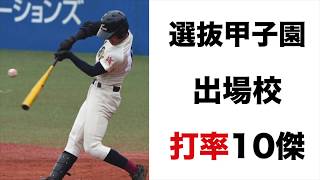 ーションズ

選抜甲子園

出場校

打率10傑